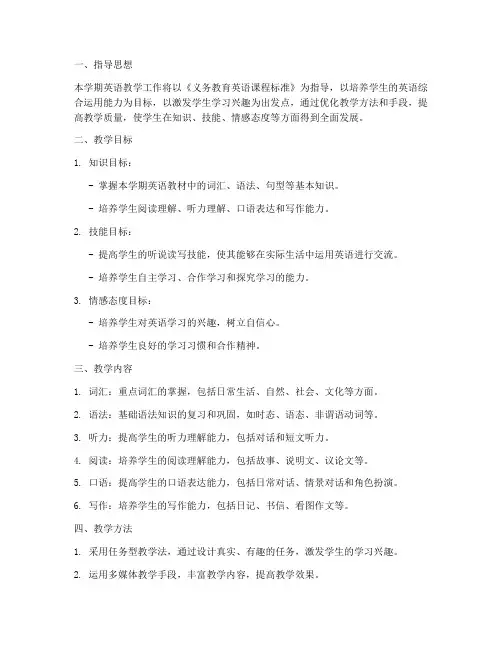 一、指导思想

本学期英语教学工作将以《义务教育英语课程标准》为指导，以培养学生的英语综合运用能力为目标，以激发学生学习兴趣为出发点，通过优化教学方法和手段，提高教学质量，使学生在知识、技能、情感态度等方面得到全面发展。

二、教学目标

1. 知识目标：

- 掌握本学期英语教材中的词汇、语法、句型等基本知识。

- 培养学生阅读理解、听力理解、口语表达和写作能力。

2. 技能目标：

- 提高学生的听说读写技能，使其能够在实际生活中运用英语进行交流。

- 培养学生自主学习、合作学习和探究学习的能力。

3. 情感态度目标：

- 培养学生对英语学习的兴趣，树立自信心。

- 培养学生良好的学习习惯和合作精神。

三、教学内容

1. 词汇：重点词汇的掌握，包括日常生活、自然、社会、文化等方面。

2. 语法：基础语法知识的复习和巩固，如时态、语态、非谓语动词等。

3. 听力：提高学生的听力理解能力，包括对话和短文听力。

4. 阅读：培养学生的阅读理解能力，包括故事、说明文、议论文等。

5. 口语：提高学生的口语表达能力，包括日常对话、情景对话和角色扮演。

6. 写作：培养学生的写作能力，包括日记、书信、看图作文等。

四、教学方法

1. 采用任务型教学法，通过设计真实、有趣的任务，激发学生的学习兴趣。

2. 运用多媒体教学手段，丰富教学内容，提高教学效果。